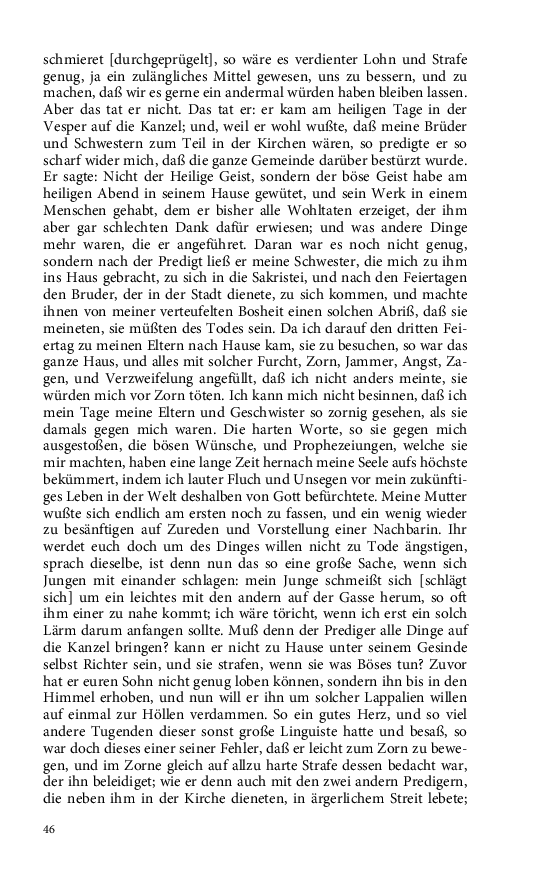 schmieret [durchgeprügelt], so wäre es verdienter Lohn und Strafe genug, ja ein zulängliches Mittel gewesen, uns zu bessern, und zu machen, daß wir es gerne ein andermal würden haben bleiben lassen. Aber das tat er nicht. Das tat er: er kam am heiligen Tage in der Vesper auf die Kanzel; und, weil er wohl wußte, daß meine Brüder und Schwestern zum Teil in der Kirchen wären, so predigte er so scharf wider mich, daß die ganze Gemeinde darüber bestürzt wurde. Er sagte: Nicht der Heilige Geist, sondern der böse Geist habe am heiligen Abend in seinem Hause gewütet, und sein Werk in einem Menschen gehabt, dem er bisher alle Wohltaten erzeiget, der ihm aber gar schlechten Dank dafür erwiesen; und was andere Dinge mehr waren, die er angeführet. Daran war es noch nicht genug, sondern nach der Predigt ließ er meine Schwester, die mich zu ihm ins Haus gebracht, zu sich in die Sakristei, und nach den Feiertagen den Bruder, der in der Stadt dienete, zu sich kommen, und machte ihnen von meiner verteufelten Bosheit einen solchen Abriß, daß sie meineten, sie müßten des Todes sein. Da ich darauf den dritten Feiertag zu meinen Eltern nach Hause kam, sie zu besuchen, so war das ganze Haus, und alles mit solcher Furcht, Zorn, Jammer, Angst, Zagen, und Verzweifelung angefüllt, daß ich nicht anders meinte, sie würden mich vor Zorn töten. Ich kann mich nicht besinnen, daß ich mein Tage meine Eltern und Geschwister so zornig gesehen, als sie damals gegen mich waren. Die harten Worte, so sie gegen mich ausgestoßen, die bösen Wünsche, und Prophezeiungen, welche sie mir machten, haben eine lange Zeit hernach meine Seele aufs höchste bekümmert, indem ich lauter Fluch und Unsegen vor mein zukünftiges Leben in der Welt deshalben von Gott befürchtete. Meine Mutter wußte sich endlich am ersten noch zu fassen, und ein wenig wieder zu besänftigen auf Zureden und Vorstellung einer Nachbarin. Ihr werdet euch doch um des Dinges willen nicht zu Tode ängstigen, sprach dieselbe, ist denn nun das so eine große Sache, wenn sich Jungen mit einander schlagen: mein Junge schmeißt sich [schlägt sich] um ein leichtes mit den andern auf der Gasse herum, so oft ihm einer zu nahe kommt; ich wäre töricht, wenn ich erst ein solch Lärm darum anfangen sollte. Muß denn der Prediger alle Dinge auf die Kanzel bringen? kann er nicht zu Hause unter seinem Gesinde selbst Richter sein, und sie strafen, wenn sie was Böses tun? Zuvor hat er euren Sohn nicht genug loben können, sondern ihn bis in den Himmel erhoben, und nun will er ihn um solcher Lappalien willen auf einmal zur Höllen verdammen. So ein gutes Herz, und so viel andere Tugenden dieser sonst große Linguiste hatte und besaß, so war doch dieses einer seiner Fehler, daß er leicht zum Zorn zu bewegen, und im Zorne gleich auf allzu harte Strafe dessen bedacht war, der ihn beleidiget; wie er denn auch mit den zwei andern Predigern, die neben ihm in der Kirche dieneten, in ärgerlichem Streit lebete;

46